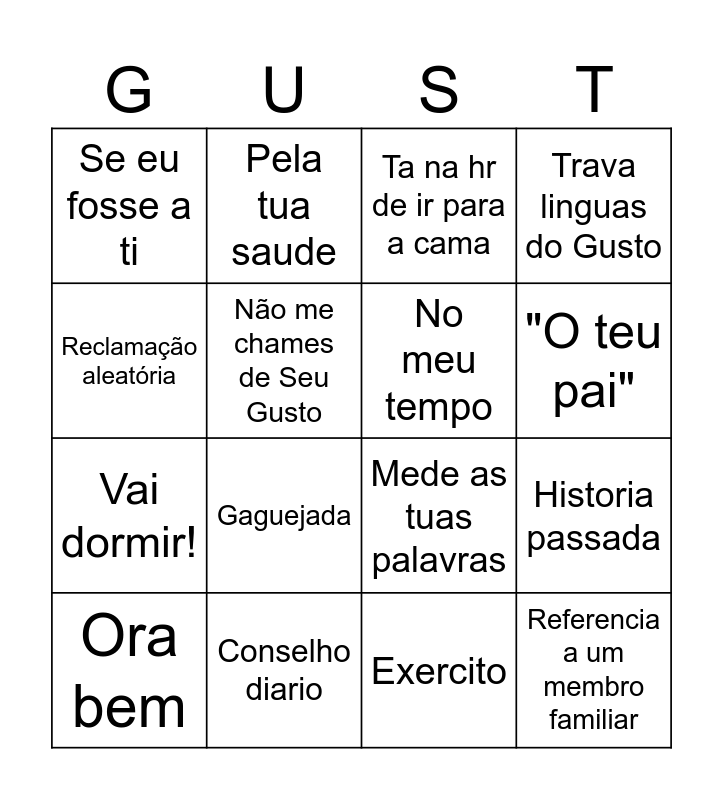 | G | U | S | T |
|---|---|---|---|
| Se eu fosse a ti | Pela tua saude | Ta na hr de ir para a cama | Trava linguas do Gusto |
| Reclamação aleatória | Não me chames de Seu Gusto | No meu tempo | "O teu pai" |
| Vai dormir! | Gaguejada | Mede as tuas palavras | Historia passada |
| Ora bem | Conselho diario | Exercito | Referencia a um membro familiar |